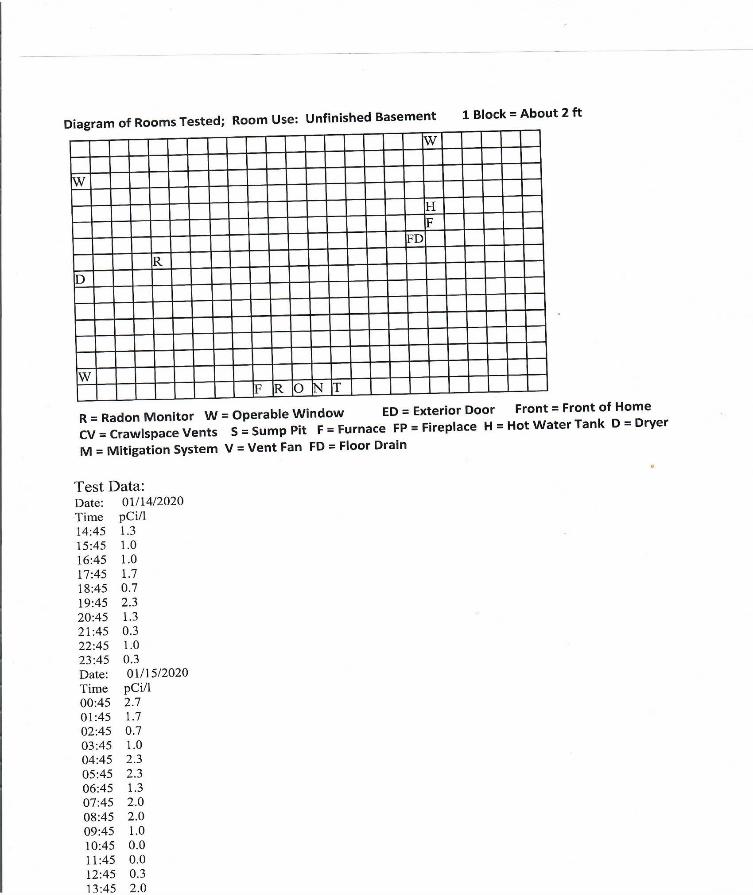 Diagram of Rooms Tested; Room Use: Unfinished Basement 1 Block = About 2 ft

W

W

H
F
FD

R

D

W
F R O N T

R = Radon Monitor W = Operable Window ED = Exterior Door Front = Front of Home
CV = Crawlspace Vents S = Sump Pit F = Furnace FP = Fireplace H = Hot Water Tank D = Dryer
M = Mitigation System V = Vent Fan FD = Floor Drain

Test Data:
Date: 01/14/2020
Time pCi/l
14:45 1.3
15:45 1.0
16:45 1.0
17:45 1.7
18:45 0.7
19:45 2.3
20:45 1.3
21:45 0.3
22:45 1.0
23:45 0.3
Date: 01/15/2020
Time pCi/l
00:45 2.7
01:45 1.7
02:45 0.7
03:45 1.0
04:45 2.3
05:45 2.3
06:45 1.3
07:45 2.0
08:45 2.0
09:45 1.0
10:45 0.0
11:45 0.0
12:45 0.3
13:45 2.0